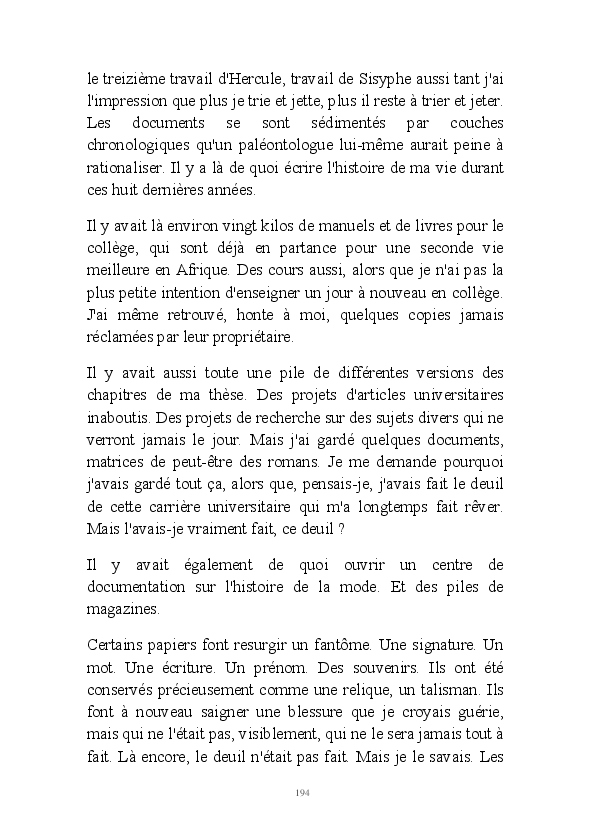 le treizième travail d'Hercule, travail de Sisyphe aussi tant j'ai l'impression que plus je trie et jette, plus il reste à trier et jeter. Les documents se sont sédimentés par couches chronologiques qu'un paléontologue lui-même aurait peine à rationaliser. Il y a là de quoi écrire l'histoire de ma vie durant ces huit dernières années.

Il y avait là environ vingt kilos de manuels et de livres pour le collège, qui sont déjà en partance pour une seconde vie meilleure en Afrique. Des cours aussi, alors que je n'ai pas la plus petite intention d'enseigner un jour à nouveau en collège. J'ai même retrouvé, honte à moi, quelques copies jamais réclamées par leur propriétaire.

Il y avait aussi toute une pile de différentes versions des chapitres de ma thèse. Des projets d'articles universitaires inaboutis. Des projets de recherche sur des sujets divers qui ne verront jamais le jour. Mais j'ai gardé quelques documents, matrices de peut-être des romans. Je me demande pourquoi j'avais gardé tout ça, alors que, pensais-je, j'avais fait le deuil de cette carrière universitaire qui m'a longtemps fait rêver. Mais l'avais-je vraiment fait, ce deuil ?

Il y avait également de quoi ouvrir un centre de documentation sur l'histoire de la mode. Et des piles de magazines.

Certains papiers font resurgir un fantôme. Une signature. Un mot. Une écriture. Un prénom. Des souvenirs. Ils ont été conservés précieusement comme une relique, un talisman. Ils font à nouveau saigner une blessure que je croyais guérie, mais qui ne l'était pas, visiblement, qui ne le sera jamais tout à fait. Là encore, le deuil n'était pas fait. Mais je le savais. Les

194